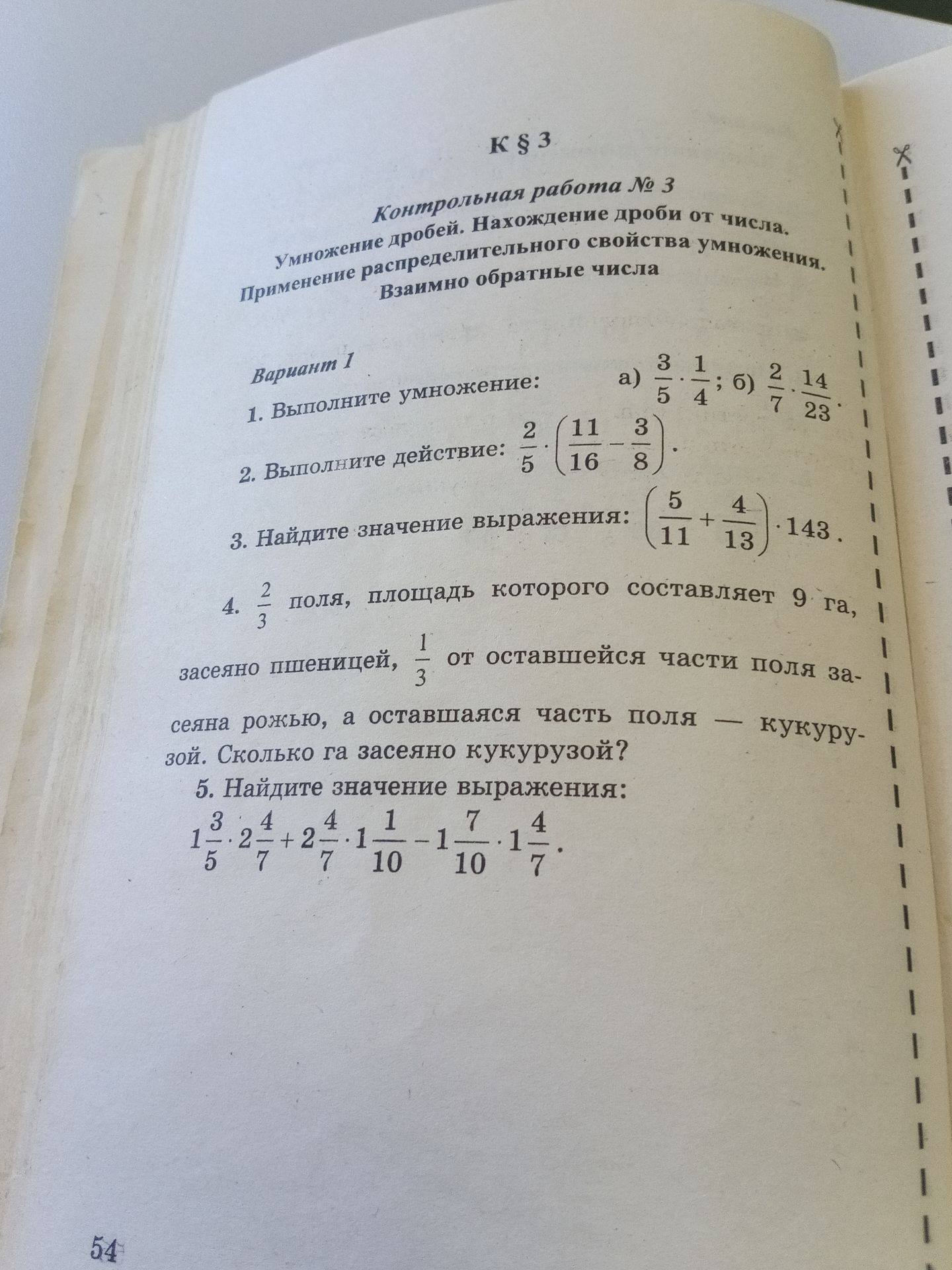 К § 3

Контрольная работа № 3
Умножение дробей. Нахождение дроби от числа. Применение распределительного свойства умножения. Взаимно обратные числа

Вариант 1

1. Выполните умножение: а) $\frac{3}{5} \cdot \frac{1}{4}$; б) $\frac{2}{7} \cdot \frac{14}{23}$.

2. Выполните действие: $\frac{2}{5} \cdot \left(\frac{11}{16} - \frac{3}{8}\right)$.

3. Найдите значение выражения: $\left(\frac{5}{11} + \frac{4}{13}\right) \cdot 143$.

4. $\frac{2}{3}$ поля, площадь которого составляет 9 га, засеяно пшеницей, $\frac{1}{3}$ от оставшейся части поля засеяна рожью, а оставшаяся часть поля — кукурузой. Сколько га засеяно кукурузой?

5. Найдите значение выражения:
$1\frac{3}{5} \cdot 2\frac{4}{7} + 2\frac{4}{7} \cdot 1\frac{1}{10} - 1\frac{7}{10} \cdot 1\frac{4}{7}$.

54